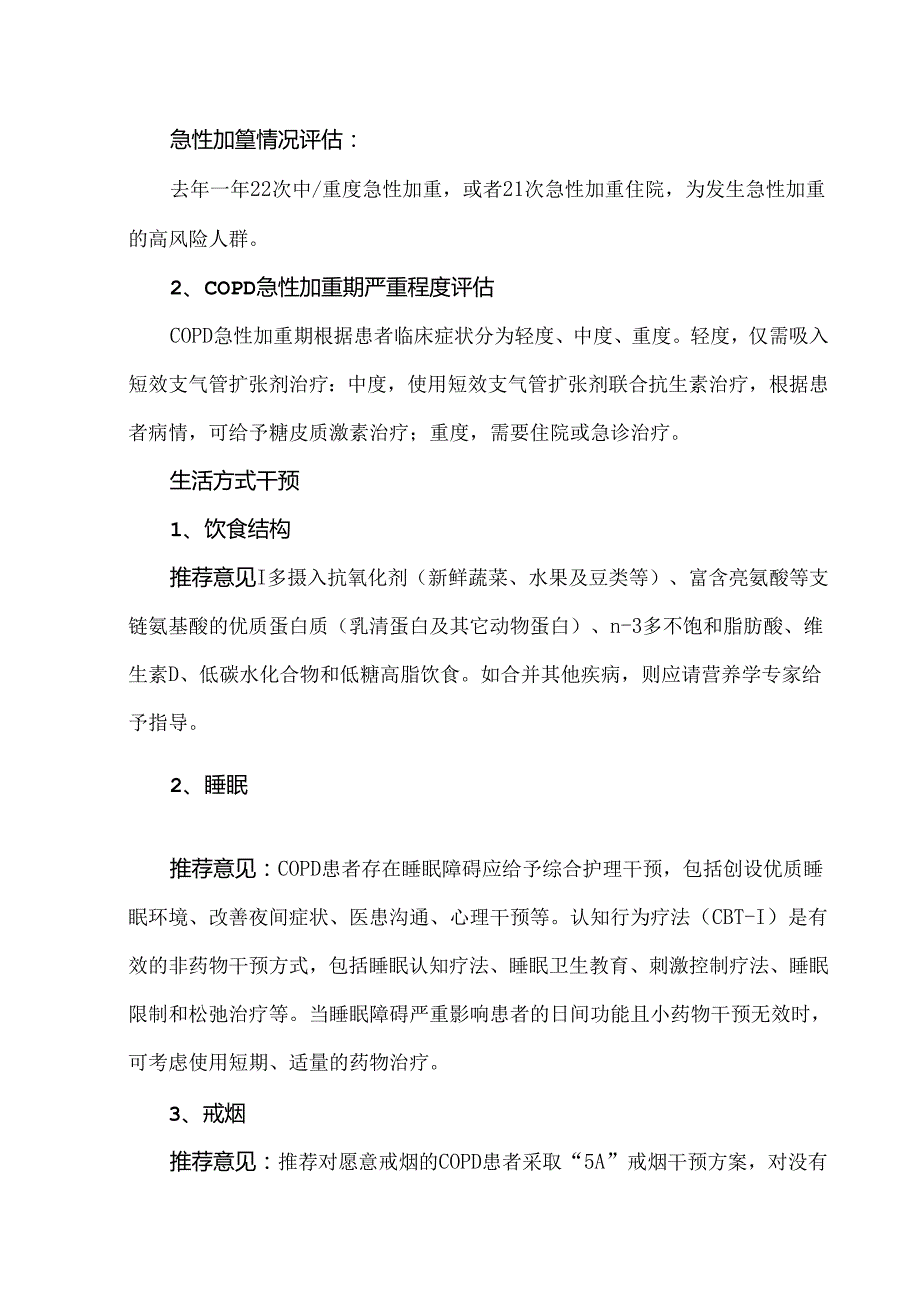 急性加篁情况评估：

去年一年22次中/重度急性加重，或者21次急性加重住院，为发生急性加重的高风险人群。

2、COPD急性加重期严重程度评估

COPD急性加重期根据患者临床症状分为轻度、中度、重度。轻度，仅需吸入短效支气管扩张剂治疗：中度，使用短效支气管扩张剂联合抗生素治疗，根据患者病情，可给予糖皮质激素治疗；重度，需要住院或急诊治疗。

生活方式干预

1、饮食结构

推荐意见I多摄入抗氧化剂（新鲜蔬菜、水果及豆类等）、富含亮氨酸等支链氨基酸的优质蛋白质（乳清蛋白及其它动物蛋白）、n-3多不饱和脂肪酸、维生素D、低碳水化合物和低糖高脂饮食。如合并其他疾病，则应请营养学专家给予指导。

2、睡眠

推荐意见：COPD患者存在睡眠障碍应给予综合护理干预，包括创设优质睡眠环境、改善夜间症状、医患沟通、心理干预等。认知行为疗法（CBT-I）是有效的非药物干预方式，包括睡眠认知疗法、睡眠卫生教育、刺激控制疗法、睡眠限制和松弛治疗等。当睡眠障碍严重影响患者的日间功能且小药物干预无效时，可考虑使用短期、适量的药物治疗。

3、戒烟

推荐意见：推荐对愿意戒烟的COPD患者采取“5A”戒烟干预方案，对没有